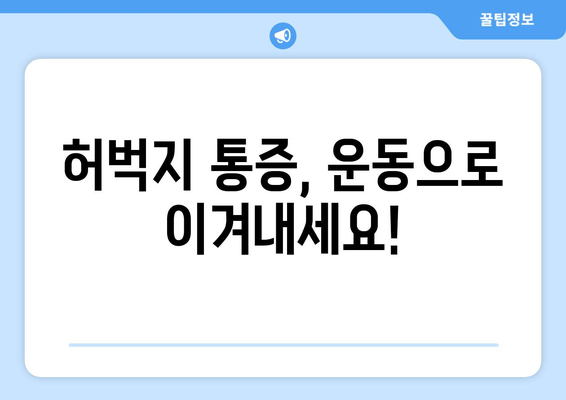 꿀팁정보

허벅지 통증, 운동으로 이겨내세요!